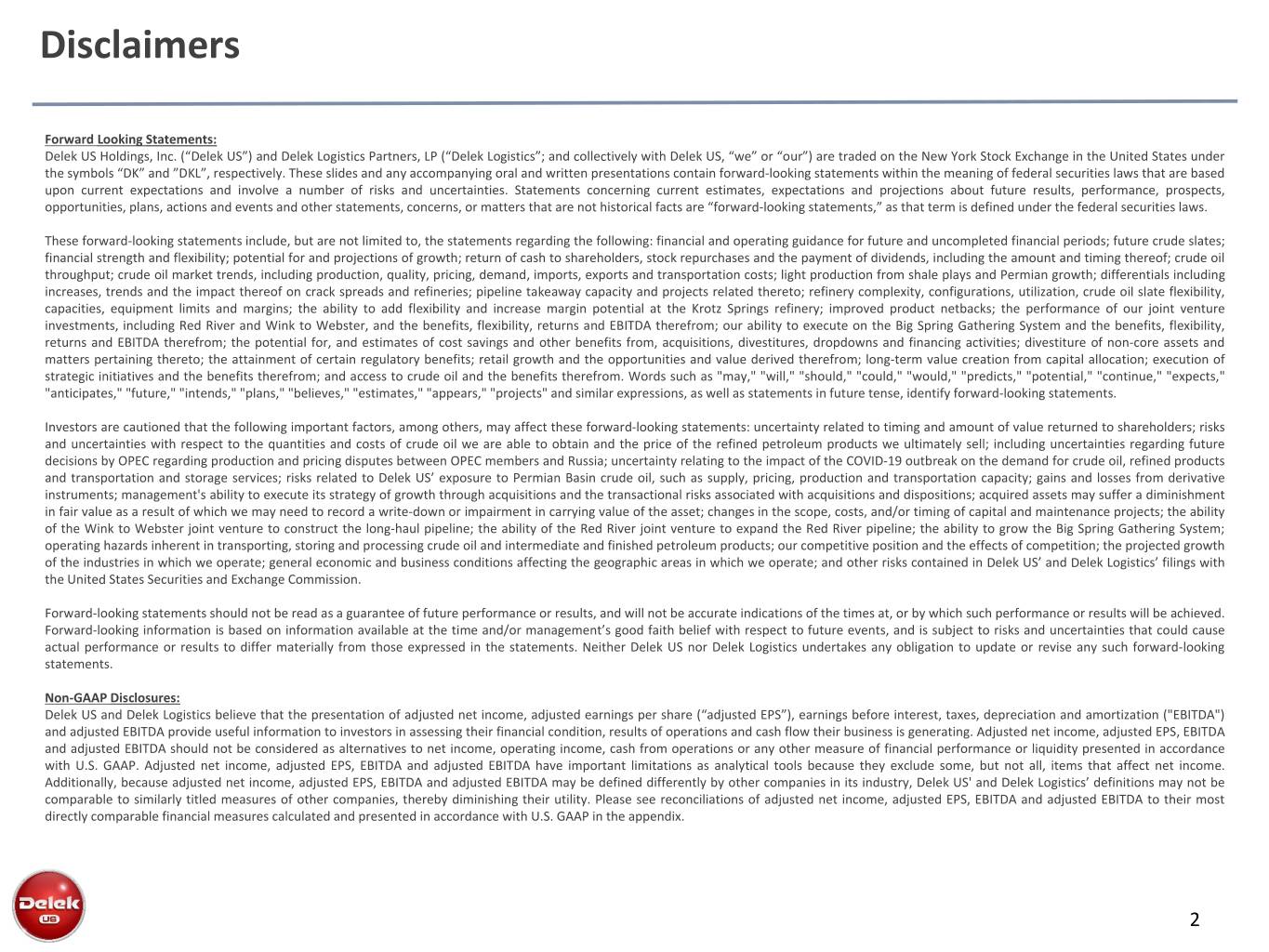 Disclaimers

Forward Looking Statements:
Delek US Holdings, Inc. (“Delek US”) and Delek Logistics Partners, LP (“Delek Logistics”; and collectively with Delek US, “we” or “our”) are traded on the New York Stock Exchange in the United States under the symbols “DK” and ”DKL”, respectively. These slides and any accompanying oral and written presentations contain forward-looking statements within the meaning of federal securities laws that are based upon current expectations and involve a number of risks and uncertainties. Statements concerning current estimates, expectations and projections about future results, performance, prospects, opportunities, plans, actions and events and other statements, concerns, or matters that are not historical facts are “forward-looking statements,” as that term is defined under the federal securities laws.

These forward-looking statements include, but are not limited to, the statements regarding the following: financial and operating guidance for future and uncompleted financial periods; future crude slates; financial strength and flexibility; potential for and projections of growth; return of cash to shareholders, stock repurchases and the payment of dividends, including the amount and timing thereof; crude oil throughput; crude oil market trends, including production, quality, pricing, demand, imports, exports and transportation costs; light production from shale plays and Permian growth; differentials including increases, trends and the impact thereof on crack spreads and refineries; pipeline takeaway capacity and projects related thereto; refinery complexity, configurations, utilization, crude oil slate flexibility, capacities, equipment limits and margins; the ability to add flexibility and increase margin potential at the Krotz Springs refinery; improved product netbacks; the performance of our joint venture investments, including Red River and Wink to Webster, and the benefits, flexibility, returns and EBITDA therefrom; our ability to execute on the Big Spring Gathering System and the benefits, flexibility, returns and EBITDA therefrom; the potential for, and estimates of cost savings and other benefits from, acquisitions, divestitures, dropdowns and financing activities; divestiture of non-core assets and matters pertaining thereto; the attainment of certain regulatory benefits; retail growth and the opportunities and value derived therefrom; long-term value creation from capital allocation; execution of strategic initiatives and the benefits therefrom; and access to crude oil and the benefits therefrom. Words such as "may," "will," "should," "could," "would," "predicts," "potential," "continue," "expects," "anticipates," "future," "intends," "plans," "believes," "estimates," "appears," "projects" and similar expressions, as well as statements in future tense, identify forward-looking statements.

Investors are cautioned that the following important factors, among others, may affect these forward-looking statements: uncertainty related to timing and amount of value returned to shareholders; risks and uncertainties with respect to the quantities and costs of crude oil we are able to obtain and the price of the refined petroleum products we ultimately sell; including uncertainties regarding future decisions by OPEC regarding production and pricing disputes between OPEC members and Russia; uncertainty relating to the impact of the COVID-19 outbreak on the demand for crude oil, refined products and transportation and storage services; risks related to Delek US’ exposure to Permian Basin crude oil, such as supply, pricing, production and transportation capacity; gains and losses from derivative instruments; management's ability to execute its strategy of growth through acquisitions and the transactional risks associated with acquisitions and dispositions; acquired assets may suffer a diminishment in fair value as a result of which we may need to record a write-down or impairment in carrying value of the asset; changes in the scope, costs, and/or timing of capital and maintenance projects; the ability of the Wink to Webster joint venture to construct the long-haul pipeline; the ability of the Red River joint venture to expand the Red River pipeline; the ability to grow the Big Spring Gathering System; operating hazards inherent in transporting, storing and processing crude oil and intermediate and finished petroleum products; our competitive position and the effects of competition; the projected growth of the industries in which we operate; general economic and business conditions affecting the geographic areas in which we operate; and other risks contained in Delek US’ and Delek Logistics’ filings with the United States Securities and Exchange Commission.

Forward-looking statements should not be read as a guarantee of future performance or results, and will not be accurate indications of the times at, or by which such performance or results will be achieved. Forward-looking information is based on information available at the time and/or management’s good faith belief with respect to future events, and is subject to risks and uncertainties that could cause actual performance or results to differ materially from those expressed in the statements. Neither Delek US nor Delek Logistics undertakes any obligation to update or revise any such forward-looking statements.

Non-GAAP Disclosures:
Delek US and Delek Logistics believe that the presentation of adjusted net income, adjusted earnings per share (“adjusted EPS”), earnings before interest, taxes, depreciation and amortization ("EBITDA") and adjusted EBITDA provide useful information to investors in assessing their financial condition, results of operations and cash flow their business is generating. Adjusted net income, adjusted EPS, EBITDA and adjusted EBITDA should not be considered as alternatives to net income, operating income, cash from operations or any other measure of financial performance or liquidity presented in accordance with U.S. GAAP. Adjusted net income, adjusted EPS, EBITDA and adjusted EBITDA have important limitations as analytical tools because they exclude some, but not all, items that affect net income. Additionally, because adjusted net income, adjusted EPS, EBITDA and adjusted EBITDA may be defined differently by other companies in its industry, Delek US' and Delek Logistics’ definitions may not be comparable to similarly titled measures of other companies, thereby diminishing their utility. Please see reconciliations of adjusted net income, adjusted EPS, EBITDA and adjusted EBITDA to their most directly comparable financial measures calculated and presented in accordance with U.S. GAAP in the appendix.

Delek
US

2